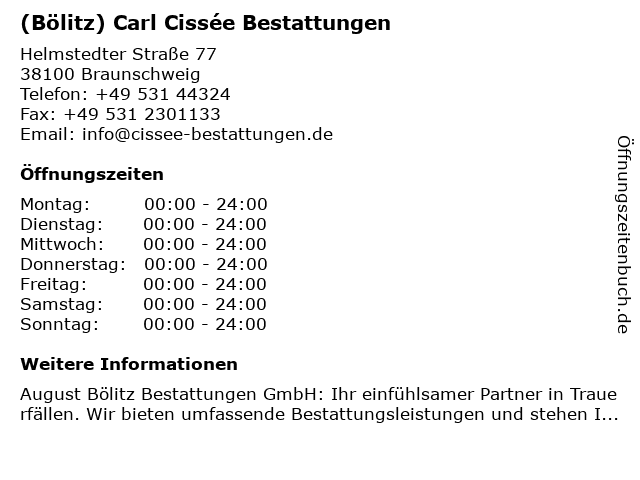 (Bölitz) Carl Cissée Bestattungen

Helmstedter Straße 77
38100 Braunschweig
Telefon: +49 531 44324
Fax: +49 531 2301133
Email: info@cissee-bestattungen.de

Öffnungszeiten

Montag: 00:00 - 24:00
Dienstag: 00:00 - 24:00
Mittwoch: 00:00 - 24:00
Donnerstag: 00:00 - 24:00
Freitag: 00:00 - 24:00
Samstag: 00:00 - 24:00
Sonntag: 00:00 - 24:00

Weitere Informationen

August Bölitz Bestattungen GmbH: Ihr einfühlsamer Partner in Trauerfällen. Wir bieten umfassende Bestattungsleistungen und stehen I...

Öffnungszeitenbuch.de